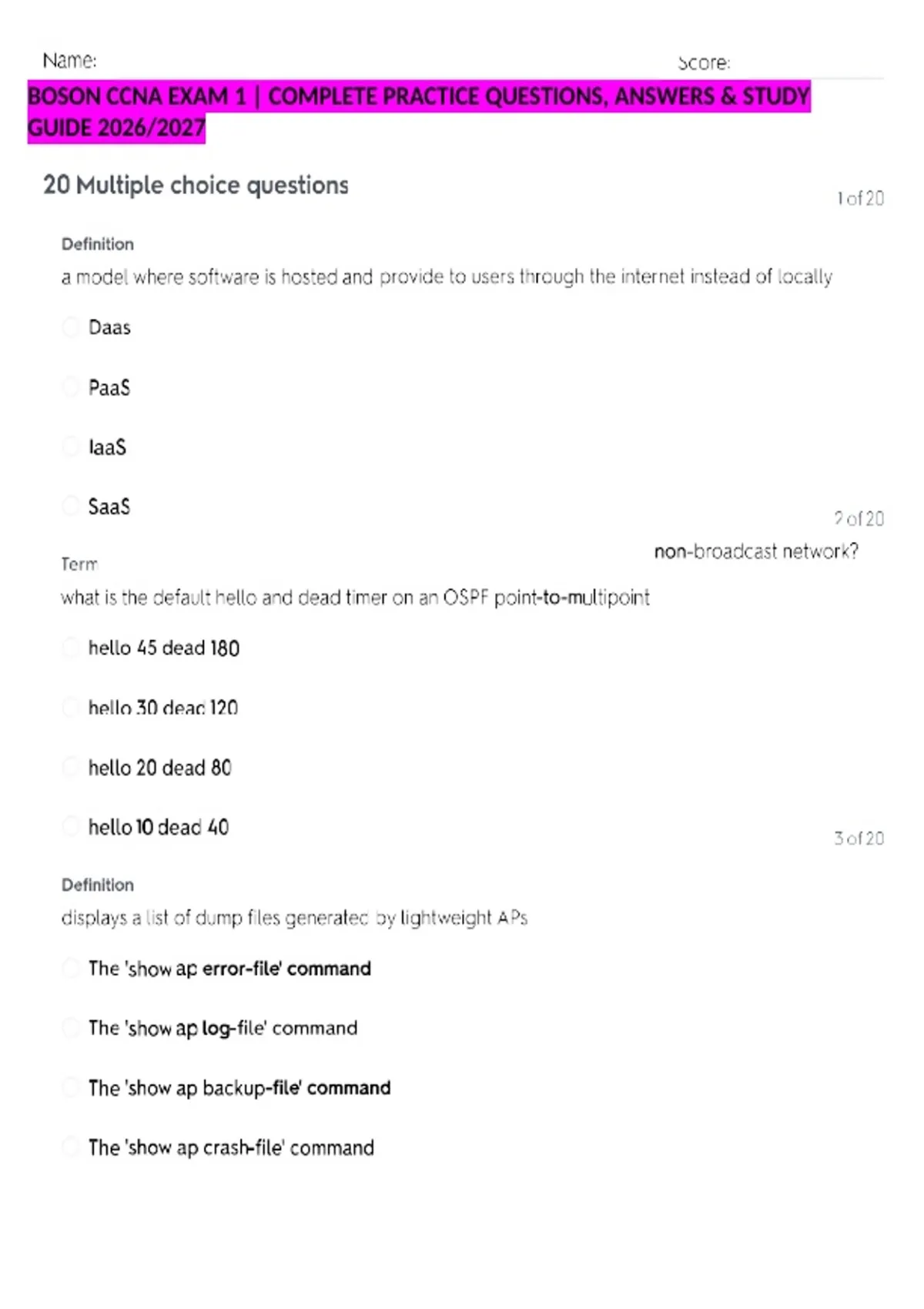 Name: Score:

BOSON CCNA EXAM 1 | COMPLETE PRACTICE QUESTIONS, ANSWERS & STUDY GUIDE 2026/2027

20 Multiple choice questions

1 of 20

Definition

a model where software is hosted and provide to users through the internet instead of locally

Daas

PaaS

IaaS

SaaS

2 of 20

Term

what is the default hello and dead timer on an OSPF point-to-multipoint non-broadcast network?

hello 45 dead 180

hello 30 dead 120

hello 20 dead 80

hello 10 dead 40

3 of 20

Definition

displays a list of dump files generated by lightweight APs

The 'show ap error-file' command

The 'show ap log-file' command

The 'show ap backup-file' command

The 'show ap crash-file' command